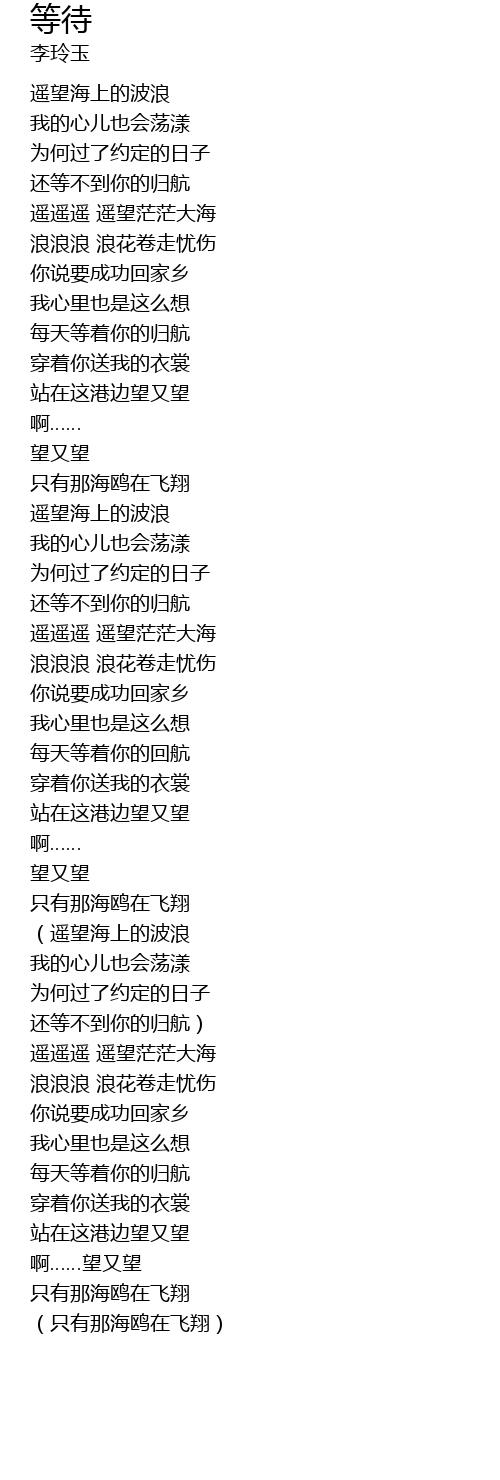 等待
李玲玉

遥望海上的波浪
我的心儿也会荡漾
为何过了约定的日子
还等不到你的归航
遥遥遥 遥望茫茫大海
浪浪浪 浪花卷走忧伤
你说要成功回家乡
我心里也是这么想
每天等着你的归航
穿着你送我的衣裳
站在这港边望又望
啊……
望又望
只有那海鸥在飞翔
遥望海上的波浪
我的心儿也会荡漾
为何过了约定的日子
还等不到你的归航
遥遥遥 遥望茫茫大海
浪浪浪 浪花卷走忧伤
你说要成功回家乡
我心里也是这么想
每天等着你的回航
穿着你送我的衣裳
站在这港边望又望
啊……
望又望
只有那海鸥在飞翔
（遥望海上的波浪
我的心儿也会荡漾
为何过了约定的日子
还等不到你的归航）
遥遥遥 遥望茫茫大海
浪浪浪 浪花卷走忧伤
你说要成功回家乡
我心里也是这么想
每天等着你的归航
穿着你送我的衣裳
站在这港边望又望
啊……望又望
只有那海鸥在飞翔
（只有那海鸥在飞翔）